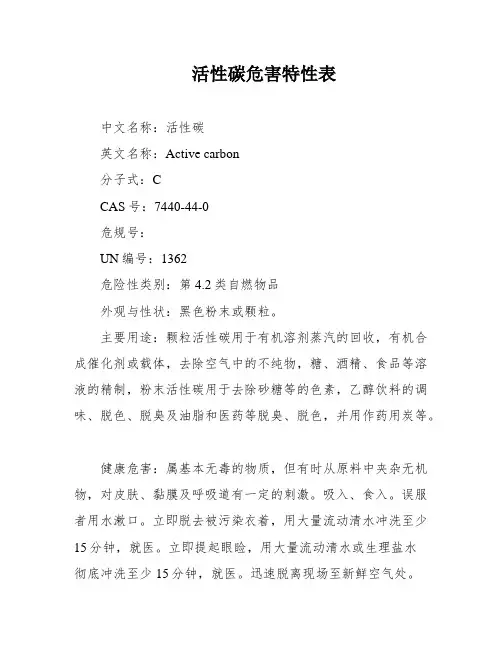 活性碳危害特性表

中文名称：活性碳

英文名称：Active carbon

分子式：C

CAS 号：7440-44-0

危规号：

UN 编号：1362

危险性类别：第 4.2 类自燃物品

外观与性状：黑色粉末或颗粒。

主要用途：颗粒活性碳用于有机溶剂蒸汽的回收，有机合成催化剂或载体，去除空气中的不纯物，糖、酒精、食品等溶液的精制，粉末活性碳用于去除砂糖等的色素，乙醇饮料的调味、脱色、脱臭及油脂和医药等脱臭、脱色，并用作药用炭等。

健康危害：属基本无毒的物质，但有时从原料中夹杂无机物，对皮肤、黏膜及呼吸道有一定的刺激。吸入、食入。误服者用水漱口。立即脱去被污染衣着，用大量流动清水冲洗至少 15 分钟，就医。立即提起眼睑，用大量流动清水或生理盐水彻底冲洗至少 15 分钟，就医。迅速脱离现场至新鲜空气处。